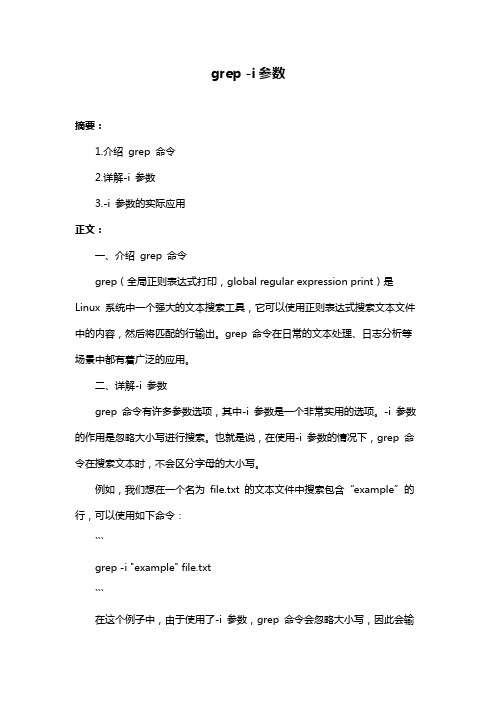 grep -i 参数

摘要：

1.介绍 grep 命令

2.详解-i 参数

3.-i 参数的实际应用

正文：

一、介绍 grep 命令

grep（全局正则表达式打印，global regular expression print）是 Linux 系统中一个强大的文本搜索工具，它可以使用正则表达式搜索文本文件中的内容，然后将匹配的行输出。grep 命令在日常的文本处理、日志分析等场景中都有着广泛的应用。

二、详解-i 参数

grep 命令有许多参数选项，其中-i 参数是一个非常实用的选项。-i 参数的作用是忽略大小写进行搜索。也就是说，在使用-i 参数的情况下，grep 命令在搜索文本时，不会区分字母的大小写。

例如，我们想在一个名为 file.txt 的文本文件中搜索包含“example”的行，可以使用如下命令：

```

grep -i "example" file.txt

```

在这个例子中，由于使用了-i 参数，grep 命令会忽略大小写，因此会输